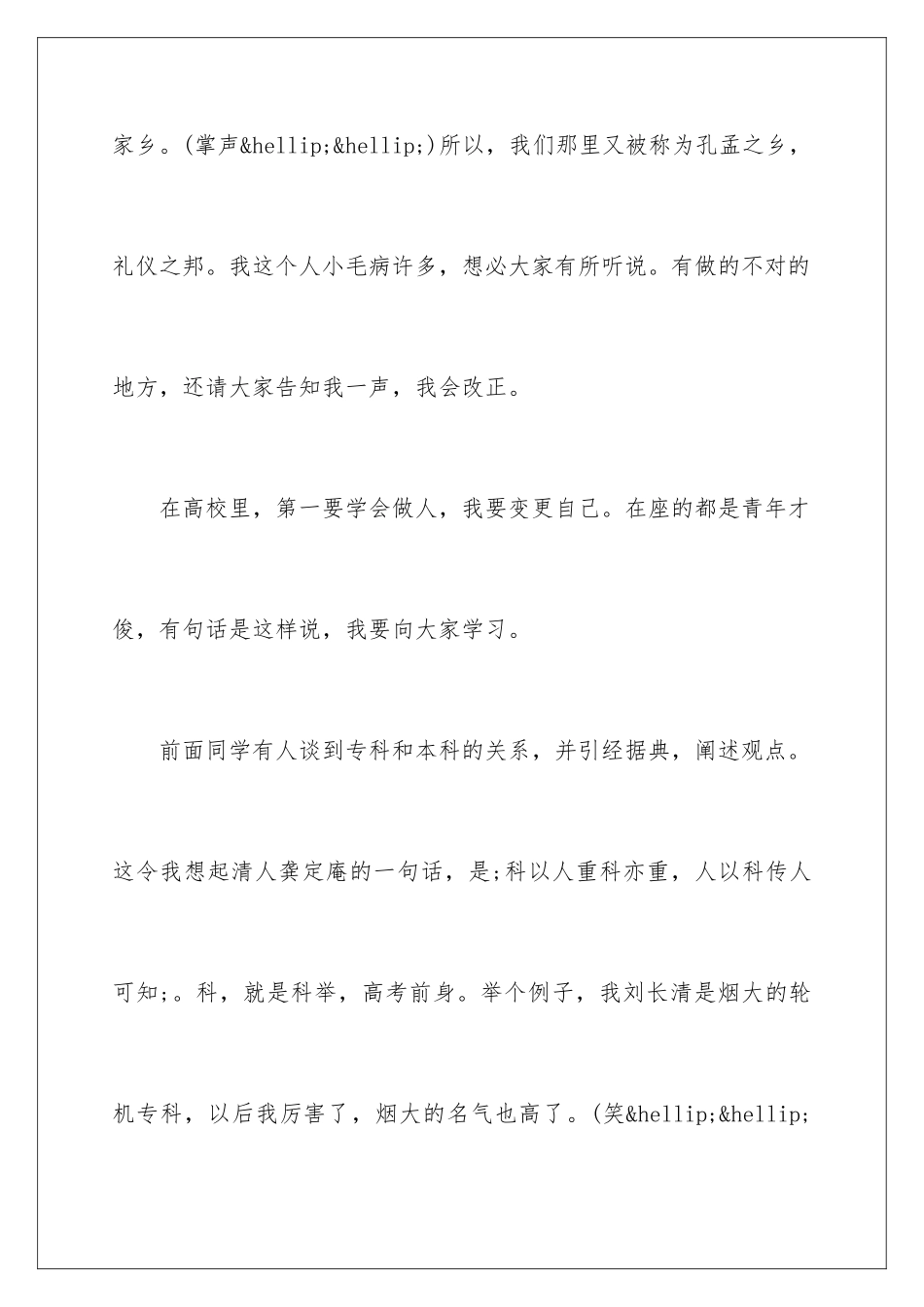 家乡。(掌声&hellip;&hellip;)所以，我们那里又被称为孔孟之乡，礼仪之邦。我这个人小毛病许多，想必大家有所听说。有做的不对的地方，还请大家告知我一声，我会改正。

在高校里，第一要学会做人，我要变更自己。在座的都是青年才俊，有句话是这样说，我要向大家学习。

前面同学有人谈到专科和本科的关系，并引经据典，阐述观点。这令我想起清人龚定庵的一句话，是;科以人重科亦重，人以科传人可知;。科，就是科举，高考前身。举个例子，我刘长清是烟大的轮机专科，以后我厉害了，烟大的名气也高了。(笑&hellip;&hellip;